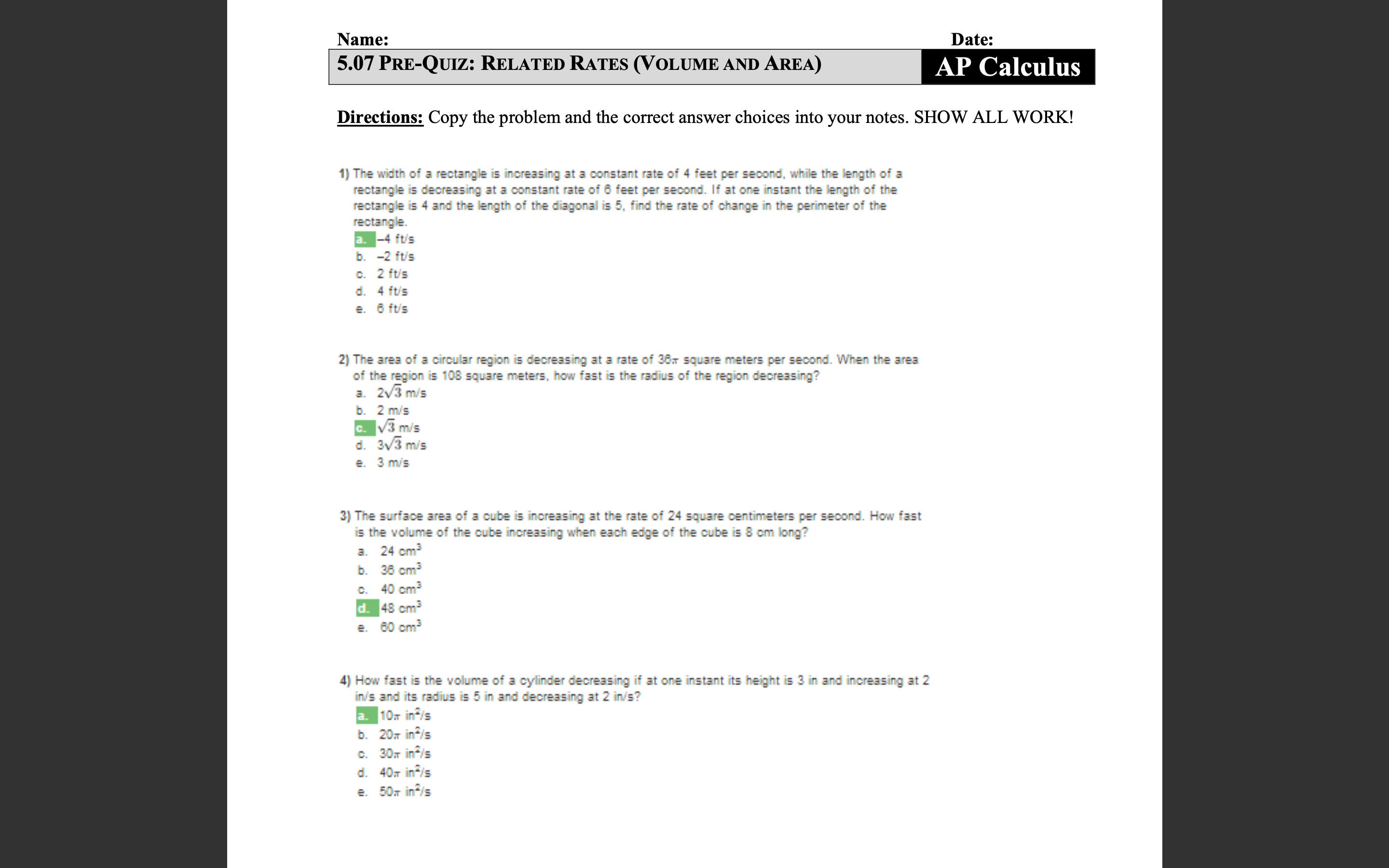 Name:

Date:

5.07 PRE-QUIZ: RELATED RATES (VOLUME AND AREA)

AP Calculus

Directions: Copy the problem and the correct answer choices into your notes. SHOW ALL WORK!

1) The width of a rectangle is increasing at a constant rate of 4 feet per second, while the length of a rectangle is decreasing at a constant rate of 6 feet per second. If at one instant the length of the rectangle is 4 and the length of the diagonal is 5, find the rate of change in the perimeter of the rectangle.
a. –4 ft/s
b. –2 ft/s
c. 2 ft/s
d. 4 ft/s
e. 6 ft/s

2) The area of a circular region is decreasing at a rate of $36\pi$ square meters per second. When the area of the region is 108 square meters, how fast is the radius of the region decreasing?
a. $2\sqrt{3}$ m/s
b. 2 m/s
c. $\sqrt{3}$ m/s
d. $3\sqrt{3}$ m/s
e. 3 m/s

3) The surface area of a cube is increasing at the rate of 24 square centimeters per second. How fast is the volume of the cube increasing when each edge of the cube is 8 cm long?
a. 24 $cm^3$
b. 36 $cm^3$
c. 40 $cm^3$
d. 48 $cm^3$
e. 60 $cm^3$

4) How fast is the volume of a cylinder decreasing if at one instant its height is 3 in and increasing at 2 in/s and its radius is 5 in and decreasing at 2 in/s?
a. $10\pi$ $in^2$/s
b. $20\pi$ $in^2$/s
c. $30\pi$ $in^2$/s
d. $40\pi$ $in^2$/s
e. $50\pi$ $in^2$/s